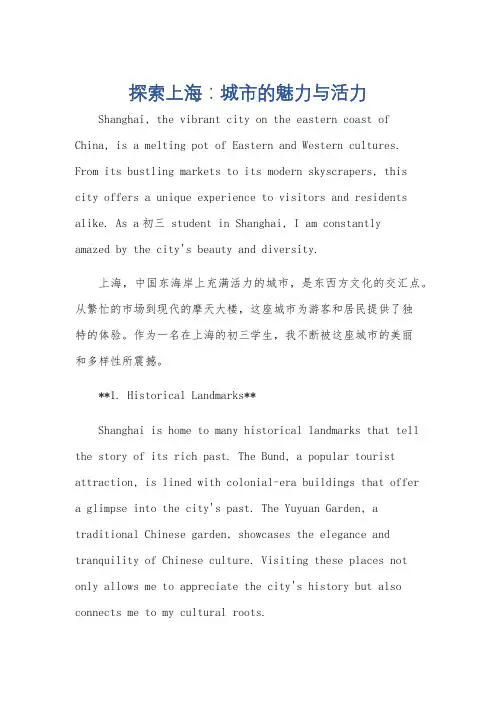 探索上海：城市的魅力与活力

Shanghai, the vibrant city on the eastern coast of China, is a melting pot of Eastern and Western cultures. From its bustling markets to its modern skyscrapers, this city offers a unique experience to visitors and residents alike. As a 初三 student in Shanghai, I am constantly amazed by the city's beauty and diversity.

上海，中国东海岸上充满活力的城市，是东西方文化的交汇点。从繁忙的市场到现代的摩天大楼，这座城市为游客和居民提供了独特的体验。作为一名在上海的初三学生，我不断被这座城市的美丽和多样性所震撼。

**1. Historical Landmarks**

Shanghai is home to many historical landmarks that tell the story of its rich past. The Bund, a popular tourist attraction, is lined with colonial-era buildings that offer a glimpse into the city's past. The Yuyuan Garden, a traditional Chinese garden, showcases the elegance and tranquility of Chinese culture. Visiting these places not only allows me to appreciate the city's history but also connects me to my cultural roots.